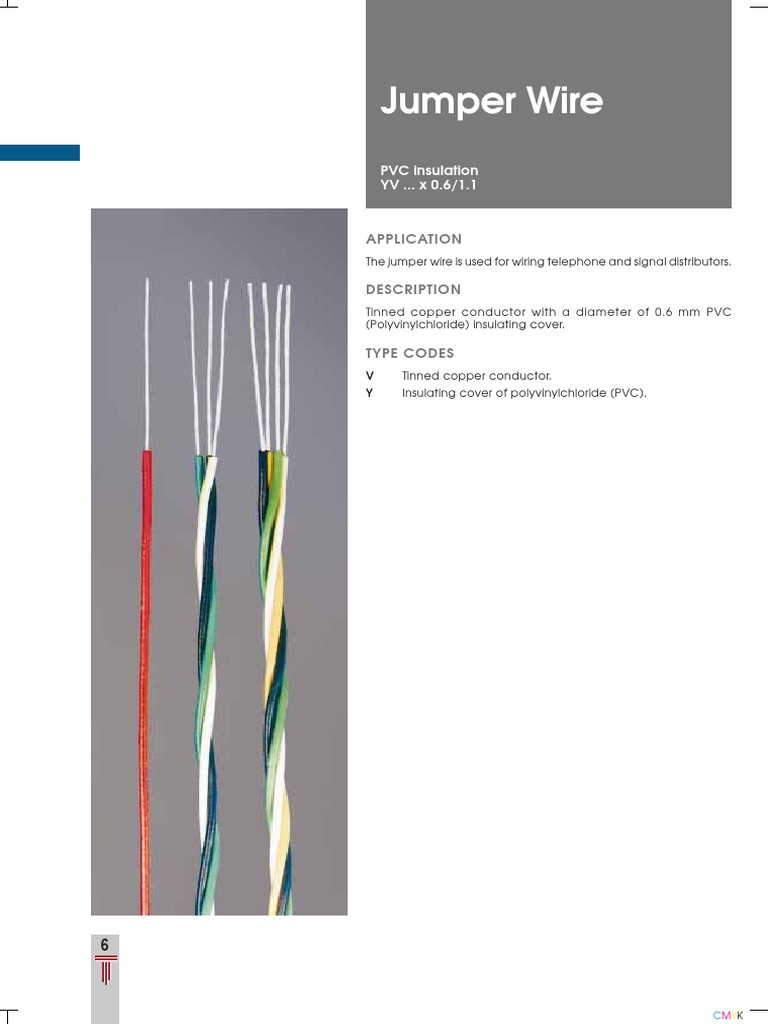 Jumper Wire

PVC insulation
YV ... x 0.6/1.1

APPLICATION

The jumper wire is used for wiring telephone and signal distributors.

DESCRIPTION

Tinned copper conductor with a diameter of 0.6 mm PVC (Polyvinylchloride) insulating cover.

TYPE CODES

V Tinned copper conductor.
Y Insulating cover of polyvinylchloride (PVC).

6

CMYK